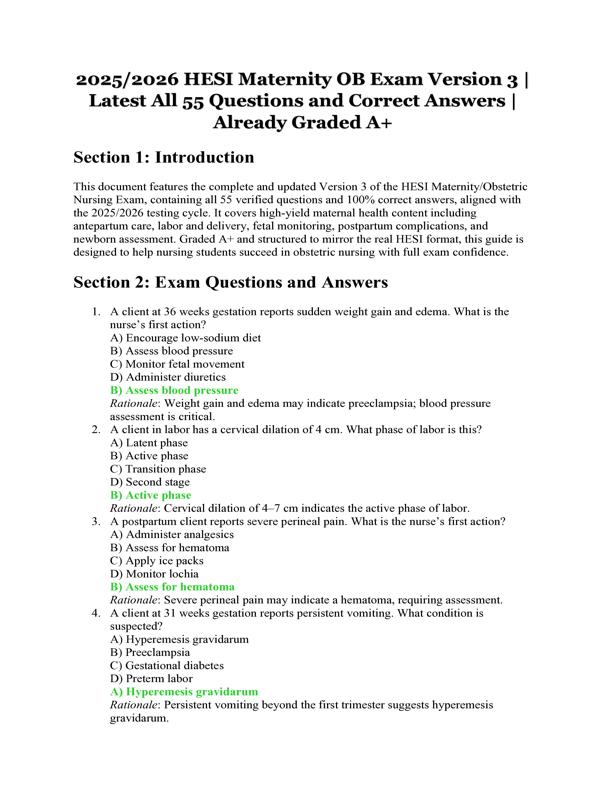 2025/2026 HESI Maternity OB Exam Version 3 | Latest All 55 Questions and Correct Answers | Already Graded A+

Section 1: Introduction

This document features the complete and updated Version 3 of the HESI Maternity/Obstetric Nursing Exam, containing all 55 verified questions and 100% correct answers, aligned with the 2025/2026 testing cycle. It covers high-yield maternal health content including antepartum care, labor and delivery, fetal monitoring, postpartum complications, and newborn assessment. Graded A+ and structured to mirror the real HESI format, this guide is designed to help nursing students succeed in obstetric nursing with full exam confidence.

Section 2: Exam Questions and Answers

1. A client at 36 weeks gestation reports sudden weight gain and edema. What is the nurse's first action?
A) Encourage low-sodium diet
B) Assess blood pressure
C) Monitor fetal movement
D) Administer diuretics
B) Assess blood pressure
Rationale: Weight gain and edema may indicate preeclampsia; blood pressure assessment is critical.
2. A client in labor has a cervical dilation of 4 cm. What phase of labor is this?
A) Latent phase
B) Active phase
C) Transition phase
D) Second stage
B) Active phase
Rationale: Cervical dilation of 4–7 cm indicates the active phase of labor.
3. A postpartum client reports severe perineal pain. What is the nurse's first action?
A) Administer analgesics
B) Assess for hematoma
C) Apply ice packs
D) Monitor lochia
B) Assess for hematoma
Rationale: Severe perineal pain may indicate a hematoma, requiring assessment.
4. A client at 31 weeks gestation reports persistent vomiting. What condition is suspected?
A) Hyperemesis gravidarum
B) Preeclampsia
C) Gestational diabetes
D) Preterm labor
A) Hyperemesis gravidarum
Rationale: Persistent vomiting beyond the first trimester suggests hyperemesis gravidarum.